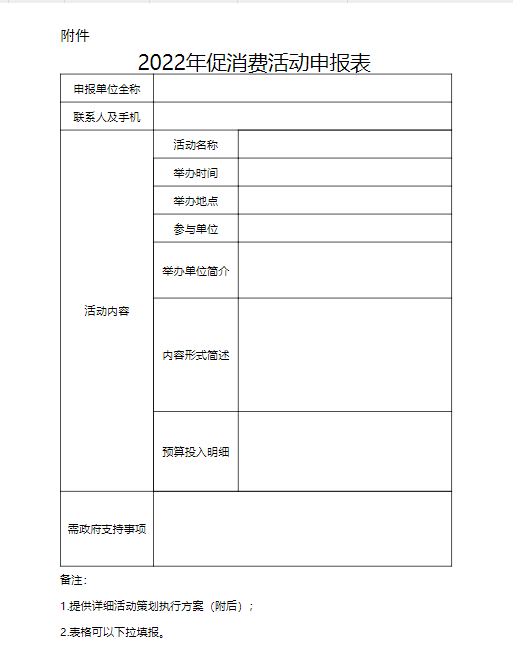 附件

2022年促消费活动申报表

| 申报单位全称 | | |
|---|---|---|
| 联系人及手机 | | |
| 活动内容 | 活动名称 | |
| | 举办时间 | |
| | 举办地点 | |
| | 参与单位 | |
| | 举办单位简介 | |
| | 内容形式简述 | |
| | 预算投入明细 | |
| 需政府支持事项 | | |

备注：

1.提供详细活动策划执行方案（附后）；

2.表格可以下拉填报。